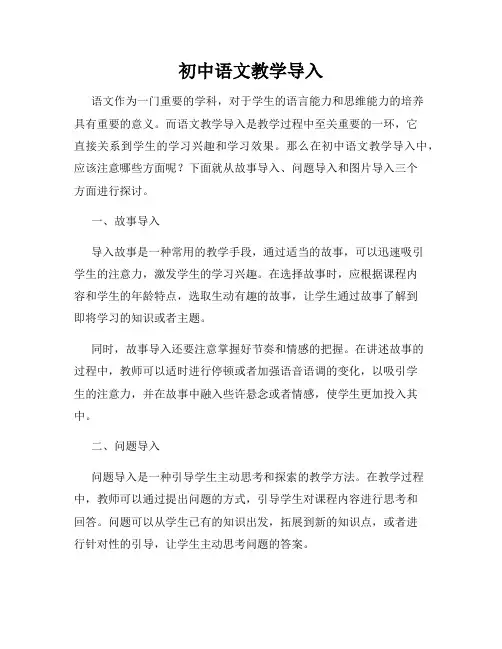 初中语文教学导入

语文作为一门重要的学科，对于学生的语言能力和思维能力的培养具有重要的意义。而语文教学导入是教学过程中至关重要的一环，它直接关系到学生的学习兴趣和学习效果。那么在初中语文教学导入中，应该注意哪些方面呢？下面就从故事导入、问题导入和图片导入三个方面进行探讨。

一、故事导入

导入故事是一种常用的教学手段，通过适当的故事，可以迅速吸引学生的注意力，激发学生的学习兴趣。在选择故事时，应根据课程内容和学生的年龄特点，选取生动有趣的故事，让学生通过故事了解到即将学习的知识或者主题。

同时，故事导入还要注意掌握好节奏和情感的把握。在讲述故事的过程中，教师可以适时进行停顿或者加强语音语调的变化，以吸引学生的注意力，并在故事中融入些许悬念或者情感，使学生更加投入其中。

二、问题导入

问题导入是一种引导学生主动思考和探索的教学方法。在教学过程中，教师可以通过提出问题的方式，引导学生对课程内容进行思考和回答。问题可以从学生已有的知识出发，拓展到新的知识点，或者进行针对性的引导，让学生主动思考问题的答案。